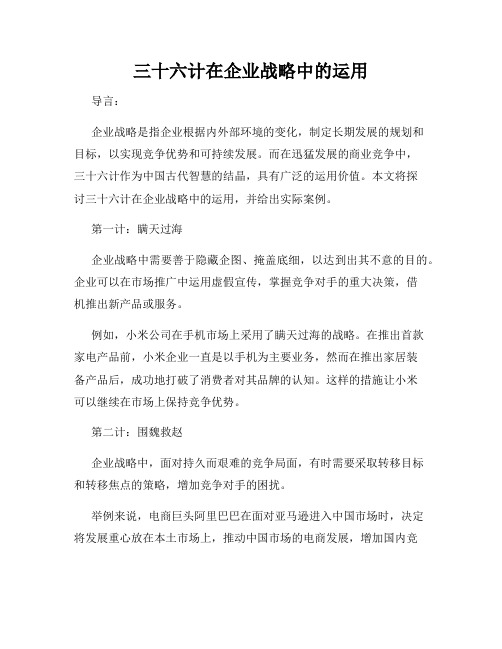 三十六计在企业战略中的运用

导言：

企业战略是指企业根据内外部环境的变化，制定长期发展的规划和目标，以实现竞争优势和可持续发展。而在迅猛发展的商业竞争中，三十六计作为中国古代智慧的结晶，具有广泛的运用价值。本文将探讨三十六计在企业战略中的运用，并给出实际案例。

第一计：瞒天过海

企业战略中需要善于隐藏企图、掩盖底细，以达到出其不意的目的。企业可以在市场推广中运用虚假宣传，掌握竞争对手的重大决策，借机推出新产品或服务。

例如，小米公司在手机市场上采用了瞒天过海的战略。在推出首款家电产品前，小米企业一直是以手机为主要业务，然而在推出家居装备产品后，成功地打破了消费者对其品牌的认知。这样的措施让小米可以继续在市场上保持竞争优势。

第二计：围魏救赵

企业战略中，面对持久而艰难的竞争局面，有时需要采取转移目标和转移焦点的策略，增加竞争对手的困扰。

举例来说，电商巨头阿里巴巴在面对亚马逊进入中国市场时，决定将发展重心放在本土市场上，推动中国市场的电商发展，增加国内竞